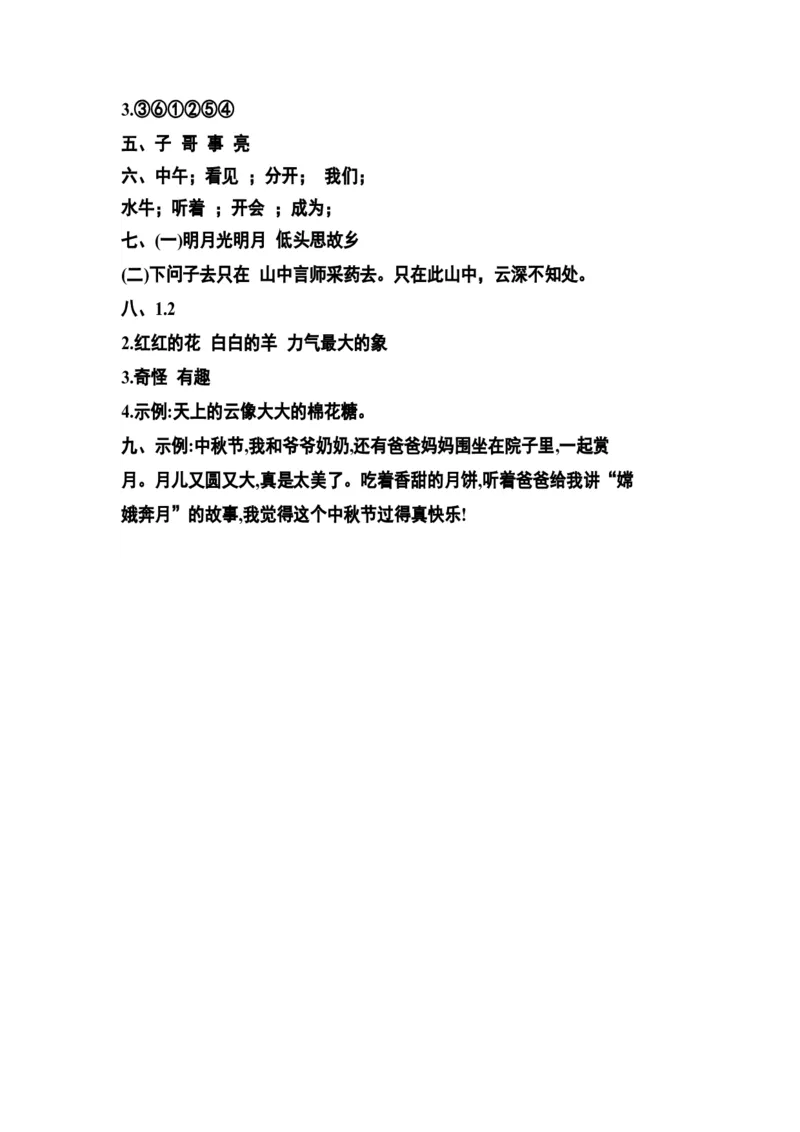 3.③⑥①②⑤④

五、子 哥 事 亮

六、中午；看见 ；分开； 我们；

水牛；听着 ；开会 ；成为；

七、(一)明月光明月 低头思故乡

(二)下问子去只在 山中言师采药去。只在此山中，云深不知处。

八、1.2

2.红红的花 白白的羊 力气最大的象

3.奇怪 有趣

4.示例:天上的云像大大的棉花糖。

九、示例:中秋节,我和爷爷奶奶,还有爸爸妈妈围坐在院子里,一起赏月。月儿又圆又大,真是太美了。吃着香甜的月饼,听着爸爸给我讲“嫦娥奔月”的故事,我觉得这个中秋节过得真快乐!